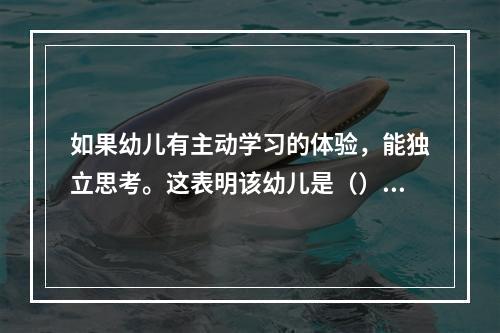 如果幼儿有主动学习的体验，能独立思考。这表明该幼儿是（）…